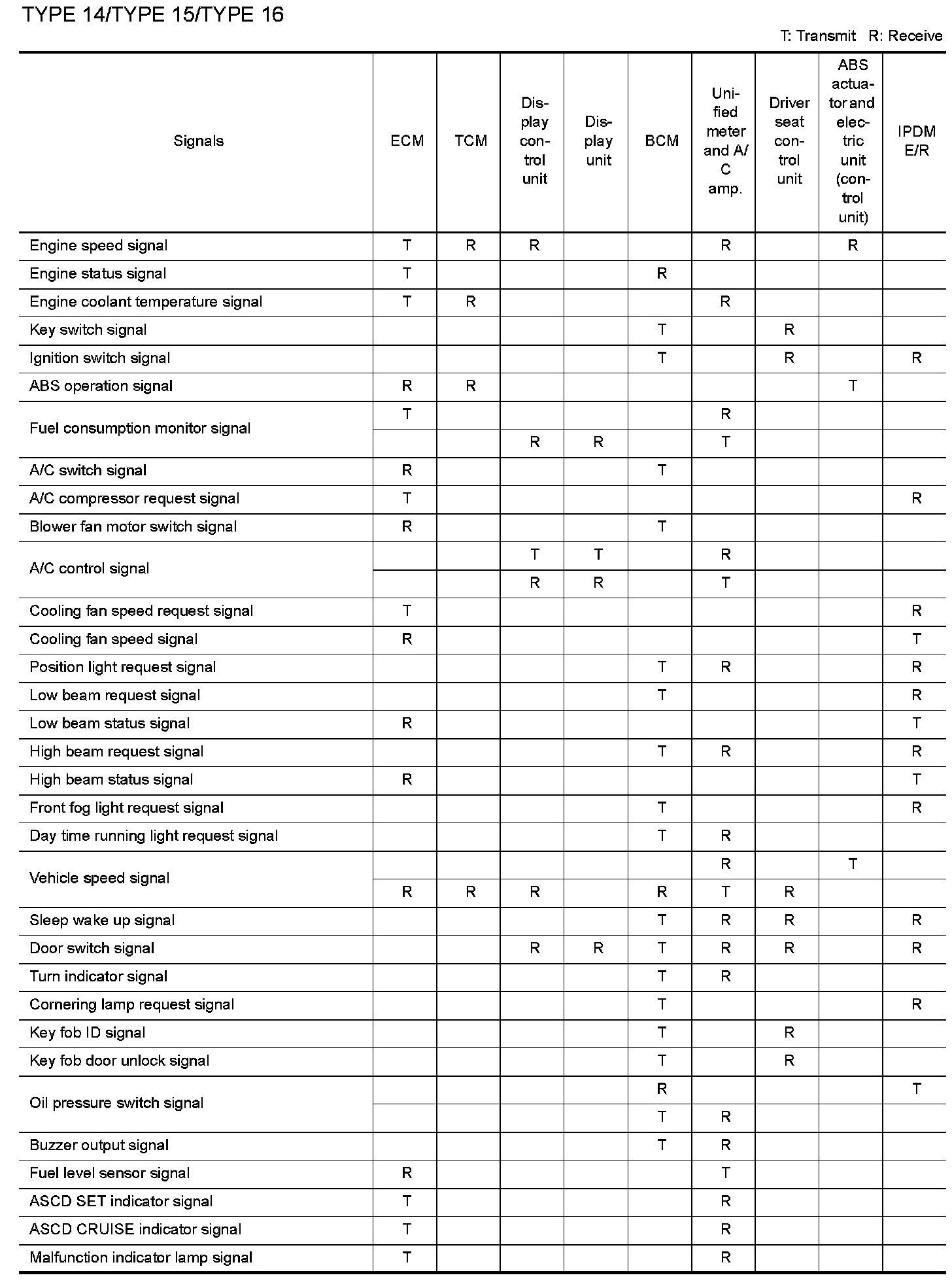 TYPE 14/TYPE 15/TYPE 16

T: Transmit R: Receive

| Signals | ECM | TCM | Display control unit | Display unit | BCM | Unified meter and A/C amp. | Driver seat control unit | ABS actuator and electric unit (control unit) | IPDM E/R |
|---|---|---|---|---|---|---|---|---|---|
| Engine speed signal | T | R | R | | | R | | R | |
| Engine status signal | T | | | | R | | | | |
| Engine coolant temperature signal | T | R | | | | R | | | |
| Key switch signal | | | | | T | | R | | |
| Ignition switch signal | | | | | T | | R | | R |
| ABS operation signal | R | R | | | | | | T | |
| Fuel consumption monitor signal | T | | | | | R | | | |
| | | | R | R | | T | | | |
| A/C switch signal | R | | | | T | | | | |
| A/C compressor request signal | T | | | | | | | | R |
| Blower fan motor switch signal | R | | | | T | | | | |
| A/C control signal | | | T | T | | R | | | |
| | | | R | R | | T | | | |
| Cooling fan speed request signal | T | | | | | | | | R |
| Cooling fan speed signal | R | | | | | | | | T |
| Position light request signal | | | | | T | R | | | R |
| Low beam request signal | | | | | T | | | | R |
| Low beam status signal | R | | | | | | | | T |
| High beam request signal | | | | | T | R | | | R |
| High beam status signal | R | | | | | | | | T |
| Front fog light request signal | | | | | T | | | | R |
| Day time running light request signal | | | | | T | R | | | |
| Vehicle speed signal | | | | | | R | | T | |
| | R | R | R | | R | T | R | | |
| Sleep wake up signal | | | | | T | R | R | | R |
| Door switch signal | | | R | R | T | R | R | | R |
| Turn indicator signal | | | | | T | R | | | |
| Cornering lamp request signal | | | | | T | | | | R |
| Key fob ID signal | | | | | T | | R | | |
| Key fob door unlock signal | | | | | T | | R | | |
| Oil pressure switch signal | | | | | R | | | | T |
| | | | | | T | R | | | |
| Buzzer output signal | | | | | T | R | | | |
| Fuel level sensor signal | R | | | | | T | | | |
| ASCD SET indicator signal | T | | | | | R | | | |
| ASCD CRUISE indicator signal | T | | | | | R | | | |
| Malfunction indicator lamp signal | T | | | | | R | | | |